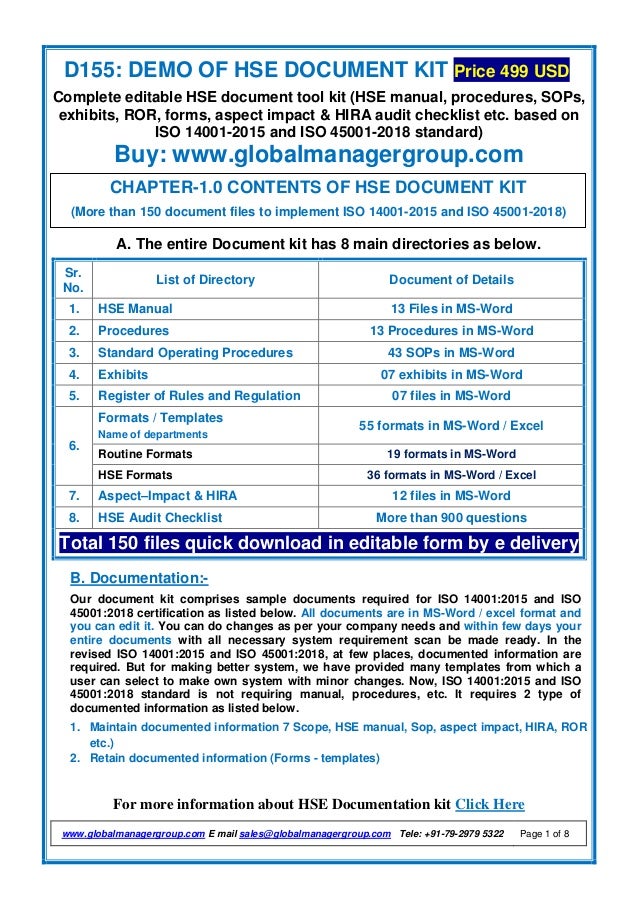 D155: DEMO OF HSE DOCUMENT KIT Price 499 USD

Complete editable HSE document tool kit (HSE manual, procedures, SOPs, exhibits, ROR, forms, aspect impact & HIRA audit checklist etc. based on ISO 14001-2015 and ISO 45001-2018 standard)

Buy: www.globalmanagergroup.com

CHAPTER-1.0 CONTENTS OF HSE DOCUMENT KIT

(More than 150 document files to implement ISO 14001-2015 and ISO 45001-2018)

A. The entire Document kit has 8 main directories as below.

| Sr. No. | List of Directory | Document of Details |
|---|---|---|
| 1. | HSE Manual | 13 Files in MS-Word |
| 2. | Procedures | 13 Procedures in MS-Word |
| 3. | Standard Operating Procedures | 43 SOPs in MS-Word |
| 4. | Exhibits | 07 exhibits in MS-Word |
| 5. | Register of Rules and Regulation | 07 files in MS-Word |
| 6. | Formats / Templates Name of departments | 55 formats in MS-Word / Excel |
| | Routine Formats | 19 formats in MS-Word |
| | HSE Formats | 36 formats in MS-Word / Excel |
| 7. | Aspect–Impact & HIRA | 12 files in MS-Word |
| 8. | HSE Audit Checklist | More than 900 questions |

Total 150 files quick download in editable form by e delivery

B. Documentation:-

Our document kit comprises sample documents required for ISO 14001:2015 and ISO 45001:2018 certification as listed below. All documents are in MS-Word / excel format and you can edit it. You can do changes as per your company needs and within few days your entire documents with all necessary system requirement scan be made ready. In the revised ISO 14001:2015 and ISO 45001:2018, at few places, documented information are required. But for making better system, we have provided many templates from which a user can select to make own system with minor changes. Now, ISO 14001:2015 and ISO 45001:2018 standard is not requiring manual, procedures, etc. It requires 2 type of documented information as listed below.

1. Maintain documented information 7 Scope, HSE manual, Sop, aspect impact, HIRA, ROR etc.)
2. Retain documented information (Forms - templates)

For more information about HSE Documentation kit Click Here

www.globalmanagergroup.com E mail sales@globalmanagergroup.com Tele: +91-79-2979 5322 Page 1 of 8